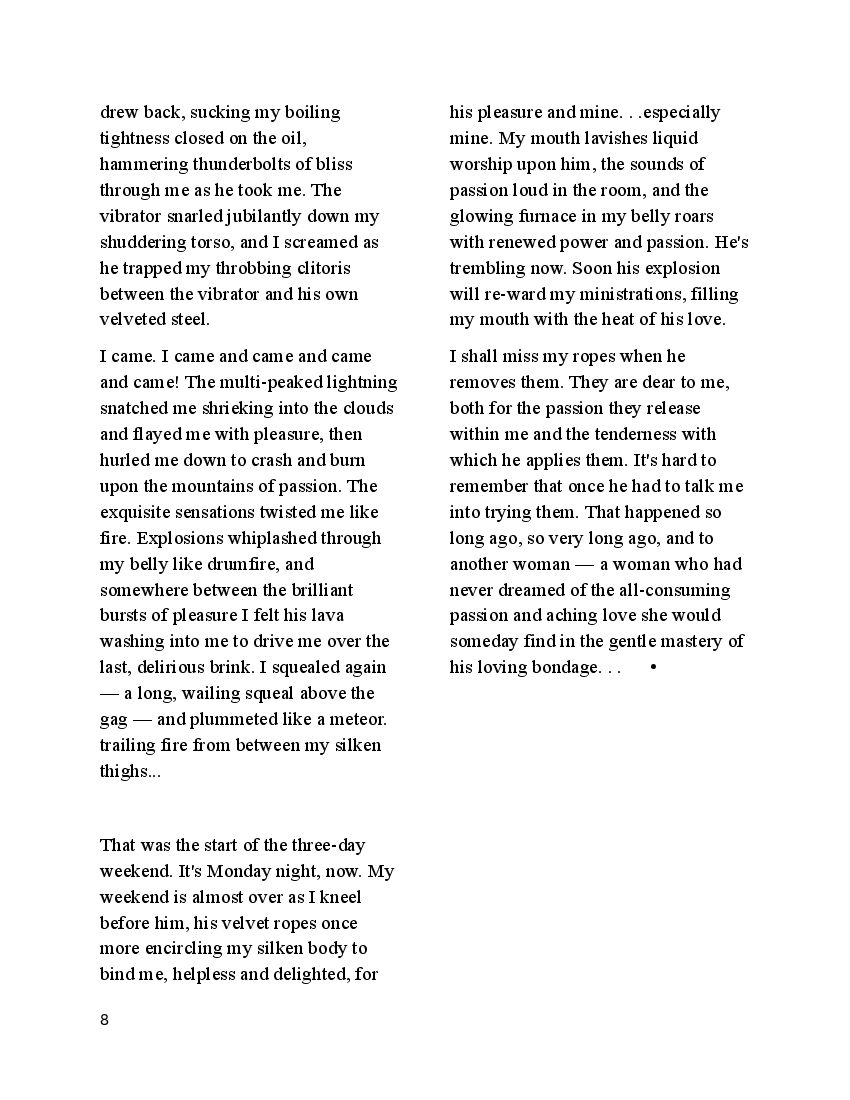 drew back, sucking my boiling tightness closed on the oil, hammering thunderbolts of bliss through me as he took me. The vibrator snarled jubilantly down my shuddering torso, and I screamed as he trapped my throbbing clitoris between the vibrator and his own velveted steel.

I came. I came and came and came and came! The multi-peaked lightning snatched me shrieking into the clouds and flayed me with pleasure, then hurled me down to crash and burn upon the mountains of passion. The exquisite sensations twisted me like fire. Explosions whiplashed through my belly like drumfire, and somewhere between the brilliant bursts of pleasure I felt his lava washing into me to drive me over the last, delirious brink. I squealed again — a long, wailing squeal above the gag — and plummeted like a meteor. trailing fire from between my silken thighs...

That was the start of the three-day weekend. It's Monday night, now. My weekend is almost over as I kneel before him, his velvet ropes once more encircling my silken body to bind me, helpless and delighted, for his pleasure and mine. . .especially mine. My mouth lavishes liquid worship upon him, the sounds of passion loud in the room, and the glowing furnace in my belly roars with renewed power and passion. He's trembling now. Soon his explosion will re-ward my ministrations, filling my mouth with the heat of his love.

I shall miss my ropes when he removes them. They are dear to me, both for the passion they release within me and the tenderness with which he applies them. It's hard to remember that once he had to talk me into trying them. That happened so long ago, so very long ago, and to another woman — a woman who had never dreamed of the all-consuming passion and aching love she would someday find in the gentle mastery of his loving bondage. . . •

8